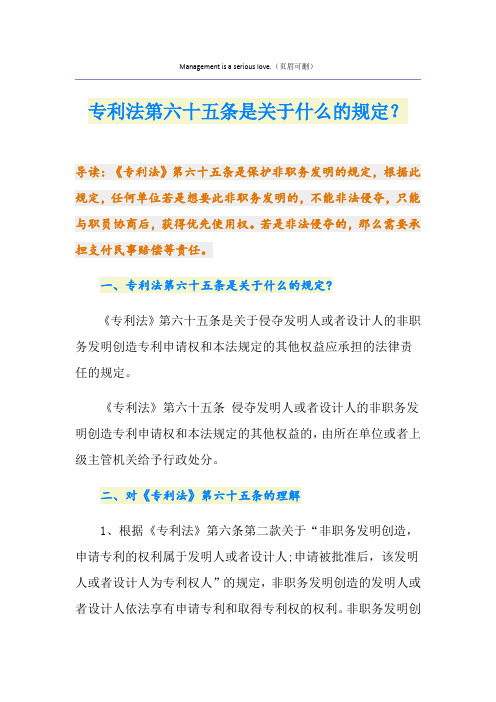 Management is a serious love.（页眉可删）

专利法第六十五条是关于什么的规定？

导读：《专利法》第六十五条是保护非职务发明的规定，根据此规定，任何单位若是想要此非职务发明的，不能非法侵夺，只能与职员协商后，获得优先使用权。若是非法侵夺的，那么需要承担支付民事赔偿等责任。

一、专利法第六十五条是关于什么的规定？

《专利法》第六十五条是关于侵夺发明人或者设计人的非职务发明创造专利申请权和本法规定的其他权益应承担的法律责任的规定。

《专利法》第六十五条 侵夺发明人或者设计人的非职务发明创造专利申请权和本法规定的其他权益的，由所在单位或者上级主管机关给予行政处分。

二、对《专利法》第六十五条的理解

1、根据《专利法》第六条第二款关于“非职务发明创造，申请专利的权利属于发明人或者设计人；申请被批准后，该发明人或者设计人为专利权人”的规定，非职务发明创造的发明人或者设计人依法享有申请专利和取得专利权的权利。非职务发明创